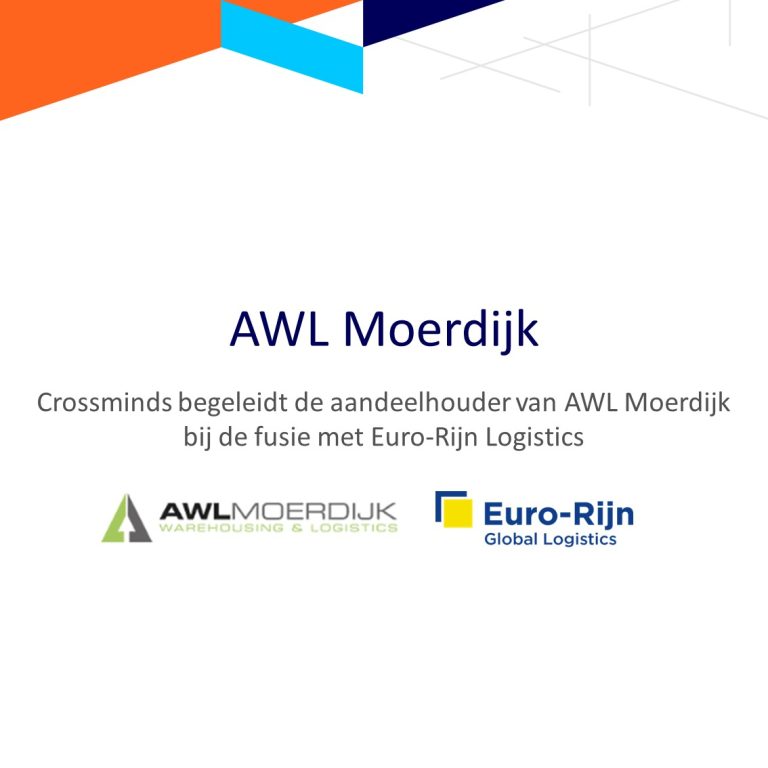 AWL Moerdijk

Crossminds begeleidt de aandeelhouder van AWL Moerdijk bij de fusie met Euro-Rijn Logistics

AWLMOERDIJK
WAREHOUSING & LOGISTICS

Euro-Rijn
Global Logistics